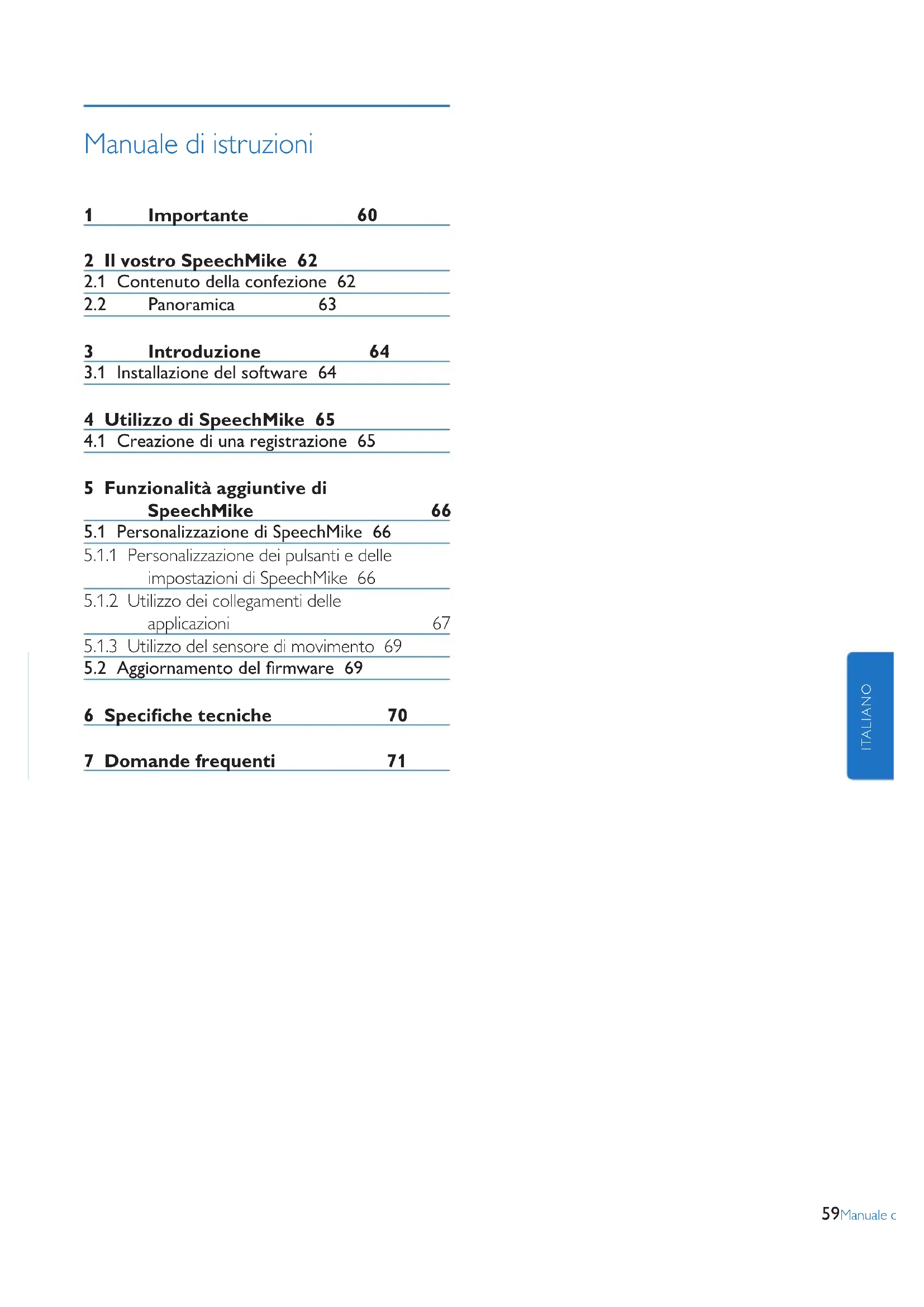 Manuale di istruzioni

1 Importante 60

2 Il vostro SpeechMike 62
2.1 Contenuto della confezione 62
2.2 Panoramica 63

3 Introduzione 64
3.1 Installazione del software 64

4 Utilizzo di SpeechMike 65
4.1 Creazione di una registrazione 65

5 Funzionalità aggiuntive di SpeechMike 66
5.1 Personalizzazione di SpeechMike 66
5.1.1 Personalizzazione dei pulsanti e delle impostazioni di SpeechMike 66
5.1.2 Utilizzo dei collegamenti delle applicazioni 67
5.1.3 Utilizzo del sensore di movimento 69
5.2 Aggiornamento del firmware 69

6 Specifiche tecniche 70

7 Domande frequenti 71

ITALIANO

59 Manuale c